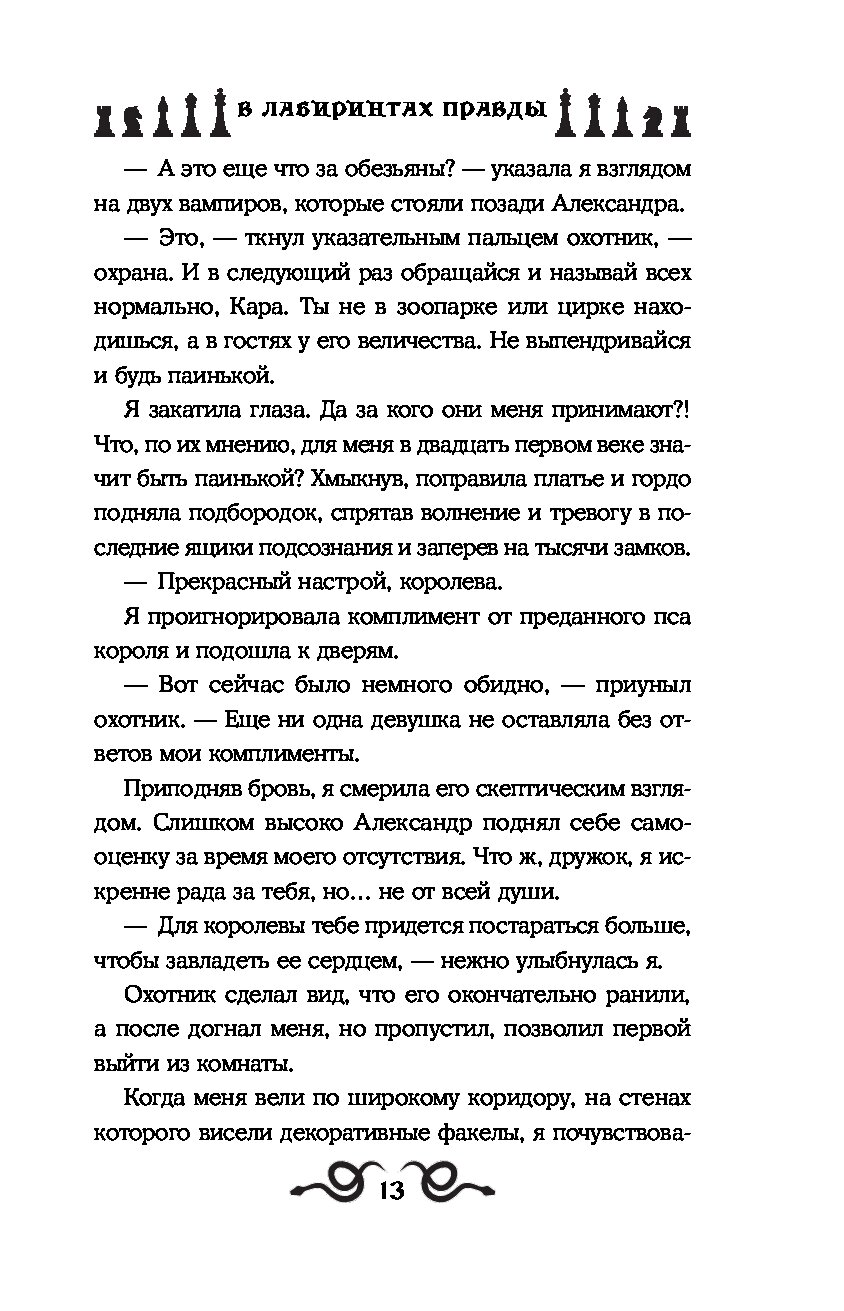 В ЛАБИРИНТАХ ПРАВДЫ

— А это еще что за обезьяны? — указала я взглядом на двух вампиров, которые стояли позади Александра.

— Это, — ткнул указательным пальцем охотник, — охрана. И в следующий раз обращайся и называй всех нормально, Кара. Ты не в зоопарке или цирке находишься, а в гостях у его величества. Не выпендривайся и будь паинькой.

Я закатила глаза. Да за кого они меня принимают?! Что, по их мнению, для меня в двадцать первом веке значит быть паинькой? Хмыкнув, поправила платье и гордо подняла подбородок, спрятав волнение и тревогу в последние ящики подсознания и заперев на тысячи замков.

— Прекрасный настрой, королева.

Я проигнорировала комплимент от преданного пса короля и подошла к дверям.

— Вот сейчас было немного обидно, — приуныл охотник. — Еще ни одна девушка не оставляла без ответов мои комплименты.

Приподняв бровь, я смерила его скептическим взглядом. Слишком высоко Александр поднял себе самооценку за время моего отсутствия. Что ж, дружок, я искренне рада за тебя, но… не от всей души.

— Для королевы тебе придется постараться больше, чтобы завладеть ее сердцем, — нежно улыбнулась я.

Охотник сделал вид, что его окончательно ранили, а после догнал меня, но пропустил, позволил первой выйти из комнаты.

Когда меня вели по широкому коридору, на стенах которого висели декоративные факелы, я почувствова-

13